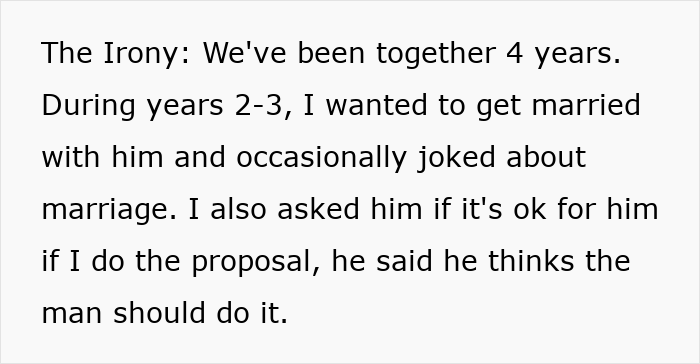 The Irony: We've been together 4 years. During years 2-3, I wanted to get married with him and occasionally joked about marriage. I also asked him if it's ok for him if I do the proposal, he said he thinks the man should do it.